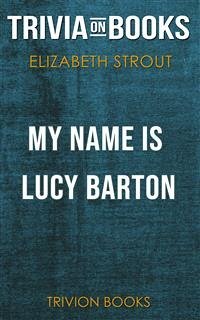 TRIVIA ON BOOKS

ELIZABETH STROUT

MY NAME IS LUCY BARTON

TRIVION BOOKS